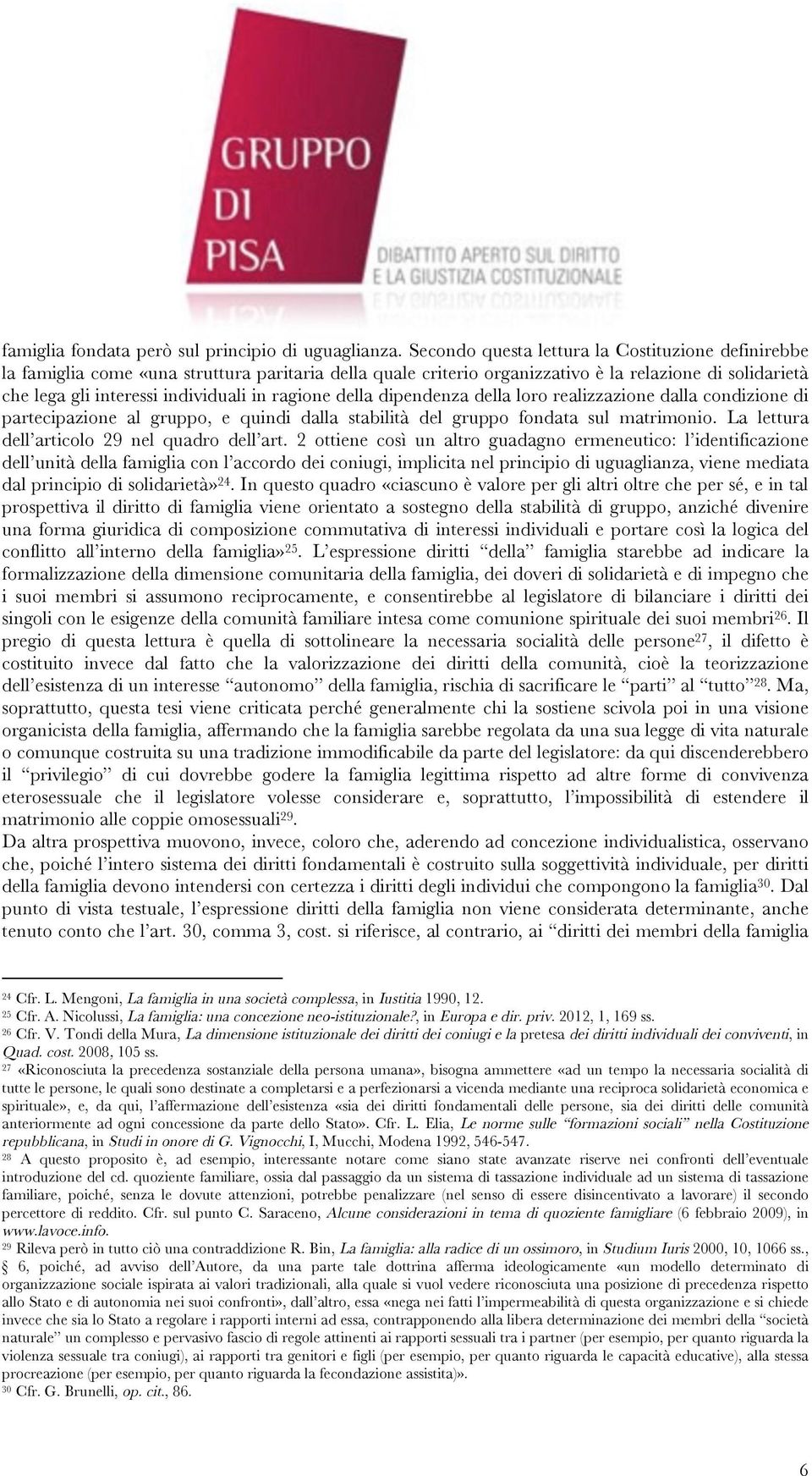 GRUPPO DI PISA
DIBATTITO APERTO SUL DIRITTO E LA GIUSTIZIA COSTITUZIONALE

famiglia fondata però sul principio di uguaglianza. Secondo questa lettura la Costituzione definirebbe la famiglia come «una struttura paritaria della quale criterio organizzativo è la relazione di solidarietà che lega gli interessi individuali in ragione della dipendenza della loro realizzazione dalla condizione di partecipazione al gruppo, e quindi dalla stabilità del gruppo fondata sul matrimonio. La lettura dell'articolo 29 nel quadro dell'art. 2 ottiene così un altro guadagno ermeneutico: l'identificazione dell'unità della famiglia con l'accordo dei coniugi, implicita nel principio di uguaglianza, viene mediata dal principio di solidarietà»$^{24}$. In questo quadro «ciascuno è valore per gli altri oltre che per sé, e in tal prospettiva il diritto di famiglia viene orientato a sostegno della stabilità di gruppo, anziché divenire una forma giuridica di composizione commutativa di interessi individuali e portare così la logica del conflitto all'interno della famiglia»$^{25}$. L'espressione diritti "della" famiglia starebbe ad indicare la formalizzazione della dimensione comunitaria della famiglia, dei doveri di solidarietà e di impegno che i suoi membri si assumono reciprocamente, e consentirebbe al legislatore di bilanciare i diritti dei singoli con le esigenze della comunità familiare intesa come comunione spirituale dei suoi membri$^{26}$. Il pregio di questa lettura è quella di sottolineare la necessaria socialità delle persone$^{27}$, il difetto è costituito invece dal fatto che la valorizzazione dei diritti della comunità, cioè la teorizzazione dell'esistenza di un interesse "autonomo" della famiglia, rischia di sacrificare le "parti" al "tutto"$^{28}$. Ma, soprattutto, questa tesi viene criticata perché generalmente chi la sostiene scivola poi in una visione organicista della famiglia, affermando che la famiglia sarebbe regolata da una sua legge di vita naturale o comunque costruita su una tradizione immodificabile da parte del legislatore: da qui discenderebbero il "privilegio" di cui dovrebbe godere la famiglia legittima rispetto ad altre forme di convivenza eterosessuale che il legislatore volesse considerare e, soprattutto, l'impossibilità di estendere il matrimonio alle coppie omosessuali$^{29}$.
Da altra prospettiva muovono, invece, coloro che, aderendo ad concezione individualistica, osservano che, poiché l'intero sistema dei diritti fondamentali è costruito sulla soggettività individuale, per diritti della famiglia devono intendersi con certezza i diritti degli individui che compongono la famiglia$^{30}$. Dal punto di vista testuale, l'espressione diritti della famiglia non viene considerata determinante, anche tenuto conto che l'art. 30, comma 3, cost. si riferisce, al contrario, ai "diritti dei membri della famiglia

$^{24}$ Cfr. L. Mengoni, La famiglia in una società complessa, in Iustitia 1990, 12.
$^{25}$ Cfr. A. Nicolussi, La famiglia: una concezione neo-istituzionale?, in Europa e dir. priv. 2012, 1, 169 ss.
$^{26}$ Cfr. V. Tondi della Mura, La dimensione istituzionale dei diritti dei coniugi e la pretesa dei diritti individuali dei conviventi, in Quad. cost. 2008, 105 ss.
$^{27}$ «Riconosciuta la precedenza sostanziale della persona umana», bisogna ammettere «ad un tempo la necessaria socialità di tutte le persone, le quali sono destinate a completarsi e a perfezionarsi a vicenda mediante una reciproca solidarietà economica e spirituale», e, da qui, l'affermazione dell'esistenza «sia dei diritti fondamentali delle persone, sia dei diritti delle comunità anteriormente ad ogni concessione da parte dello Stato». Cfr. L. Elia, Le norme sulle "formazioni sociali" nella Costituzione repubblicana, in Studi in onore di G. Vignocchi, I, Mucchi, Modena 1992, 546-547.
$^{28}$ A questo proposito è, ad esempio, interessante notare come siano state avanzate riserve nei confronti dell'eventuale introduzione del cd. quoziente familiare, ossia dal passaggio da un sistema di tassazione individuale ad un sistema di tassazione familiare, poiché, senza le dovute attenzioni, potrebbe penalizzare (nel senso di essere disincentivato a lavorare) il secondo percettore di reddito. Cfr. sul punto C. Saraceno, Alcune considerazioni in tema di quoziente famigliare (6 febbraio 2009), in www.lavoce.info.
$^{29}$ Rileva però in tutto ciò una contraddizione R. Bin, La famiglia: alla radice di un ossimoro, in Studium Iuris 2000, 10, 1066 ss., § 6, poiché, ad avviso dell'Autore, da una parte tale dottrina afferma ideologicamente «un modello determinato di organizzazione sociale ispirata ai valori tradizionali, alla quale si vuol vedere riconosciuta una posizione di precedenza rispetto allo Stato e di autonomia nei suoi confronti», dall'altro, essa «nega nei fatti l'impermeabilità di questa organizzazione e si chiede invece che sia lo Stato a regolare i rapporti interni ad essa, contrapponendo alla libera determinazione dei membri della "società naturale" un complesso e pervasivo fascio di regole attinenti ai rapporti sessuali tra i partner (per esempio, per quanto riguarda la violenza sessuale tra coniugi), ai rapporti tra genitori e figli (per esempio, per quanto riguarda le capacità educative), alla stessa procreazione (per esempio, per quanto riguarda la fecondazione assistita)».
$^{30}$ Cfr. G. Brunelli, op. cit., 86.

6